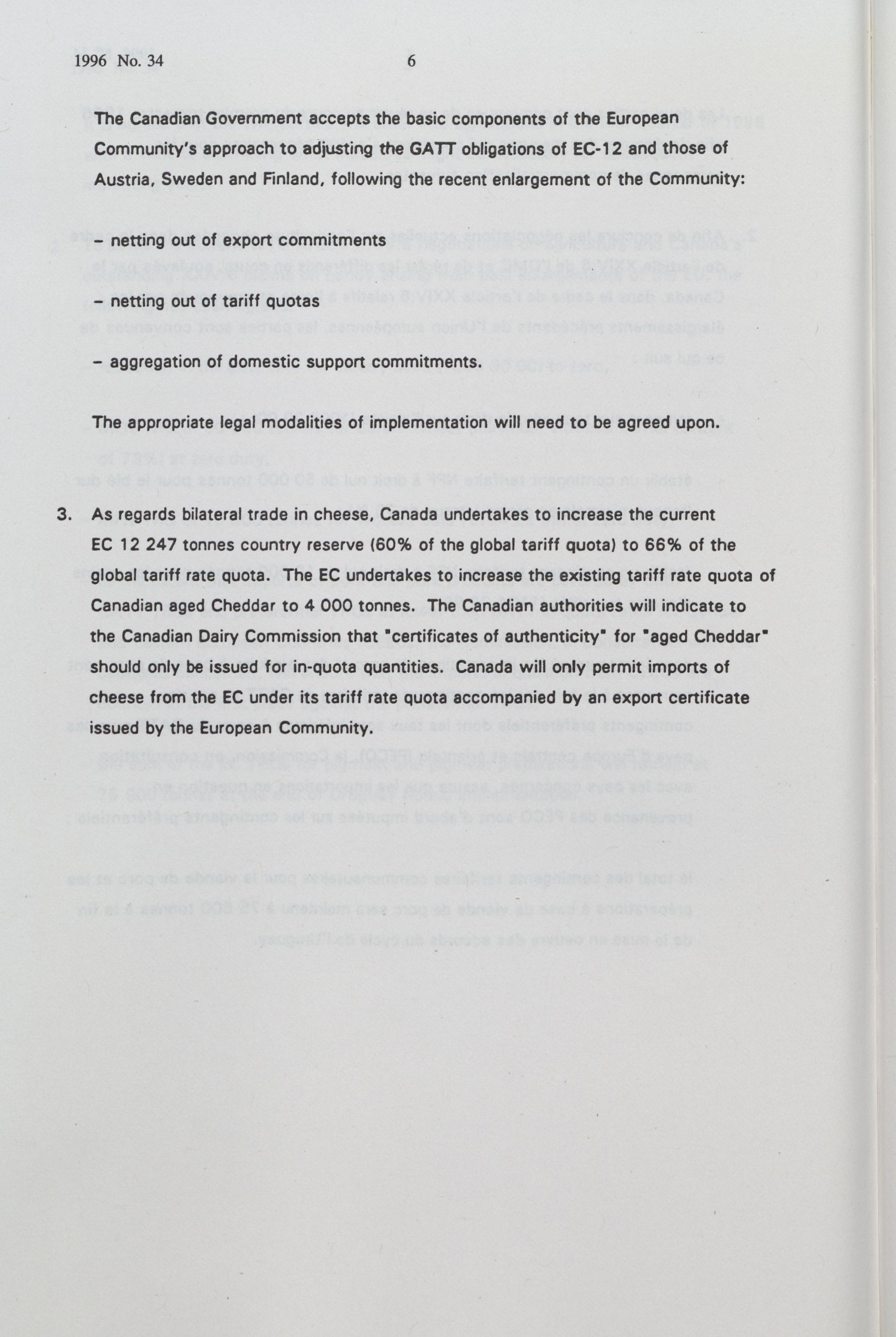 1996 No. 34 6

The Canadian Government accepts the basic components of the European Community's approach to adjusting the GATT obligations of EC-12 and those of Austria, Sweden and Finland, following the recent enlargement of the Community:

– netting out of export commitments

– netting out of tariff quotas

– aggregation of domestic support commitments.

The appropriate legal modalities of implementation will need to be agreed upon.

3. As regards bilateral trade in cheese, Canada undertakes to increase the current EC 12 247 tonnes country reserve (60% of the global tariff quota) to 66% of the global tariff rate quota. The EC undertakes to increase the existing tariff rate quota of Canadian aged Cheddar to 4 000 tonnes. The Canadian authorities will indicate to the Canadian Dairy Commission that "certificates of authenticity" for "aged Cheddar" should only be issued for in-quota quantities. Canada will only permit imports of cheese from the EC under its tariff rate quota accompanied by an export certificate issued by the European Community.